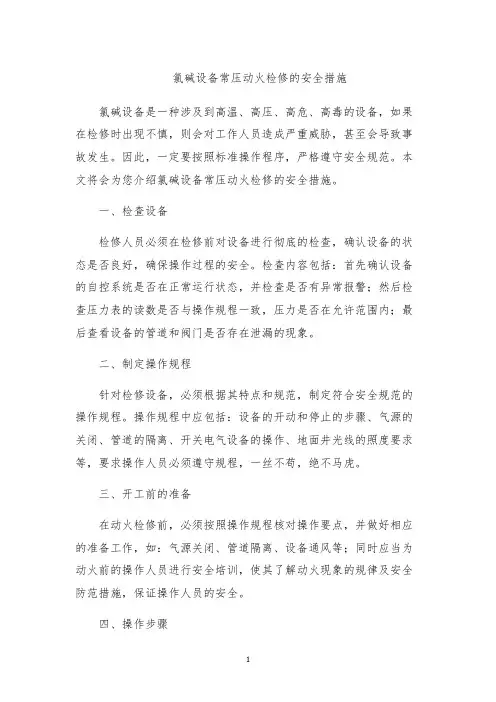 氯碱设备常压动火检修的安全措施

氯碱设备是一种涉及到高温、高压、高危、高毒的设备，如果在检修时出现不慎，则会对工作人员造成严重威胁，甚至会导致事故发生。因此，一定要按照标准操作程序，严格遵守安全规范。本文将会为您介绍氯碱设备常压动火检修的安全措施。

一、检查设备

检修人员必须在检修前对设备进行彻底的检查，确认设备的状态是否良好，确保操作过程的安全。检查内容包括：首先确认设备的自控系统是否在正常运行状态，并检查是否有异常报警；然后检查压力表的读数是否与操作规程一致，压力是否在允许范围内；最后查看设备的管道和阀门是否存在泄漏的现象。

二、制定操作规程

针对检修设备，必须根据其特点和规范，制定符合安全规范的操作规程。操作规程中应包括：设备的开动和停止的步骤、气源的关闭、管道的隔离、开关电气设备的操作、地面井光线的照度要求等，要求操作人员必须遵守规程，一丝不苟，绝不马虎。

三、开工前的准备

在动火检修前，必须按照操作规程核对操作要点，并做好相应的准备工作，如：气源关闭、管道隔离、设备通风等；同时应当为动火前的操作人员进行安全培训，使其了解动火现象的规律及安全防范措施，保证操作人员的安全。

四、操作步骤

1